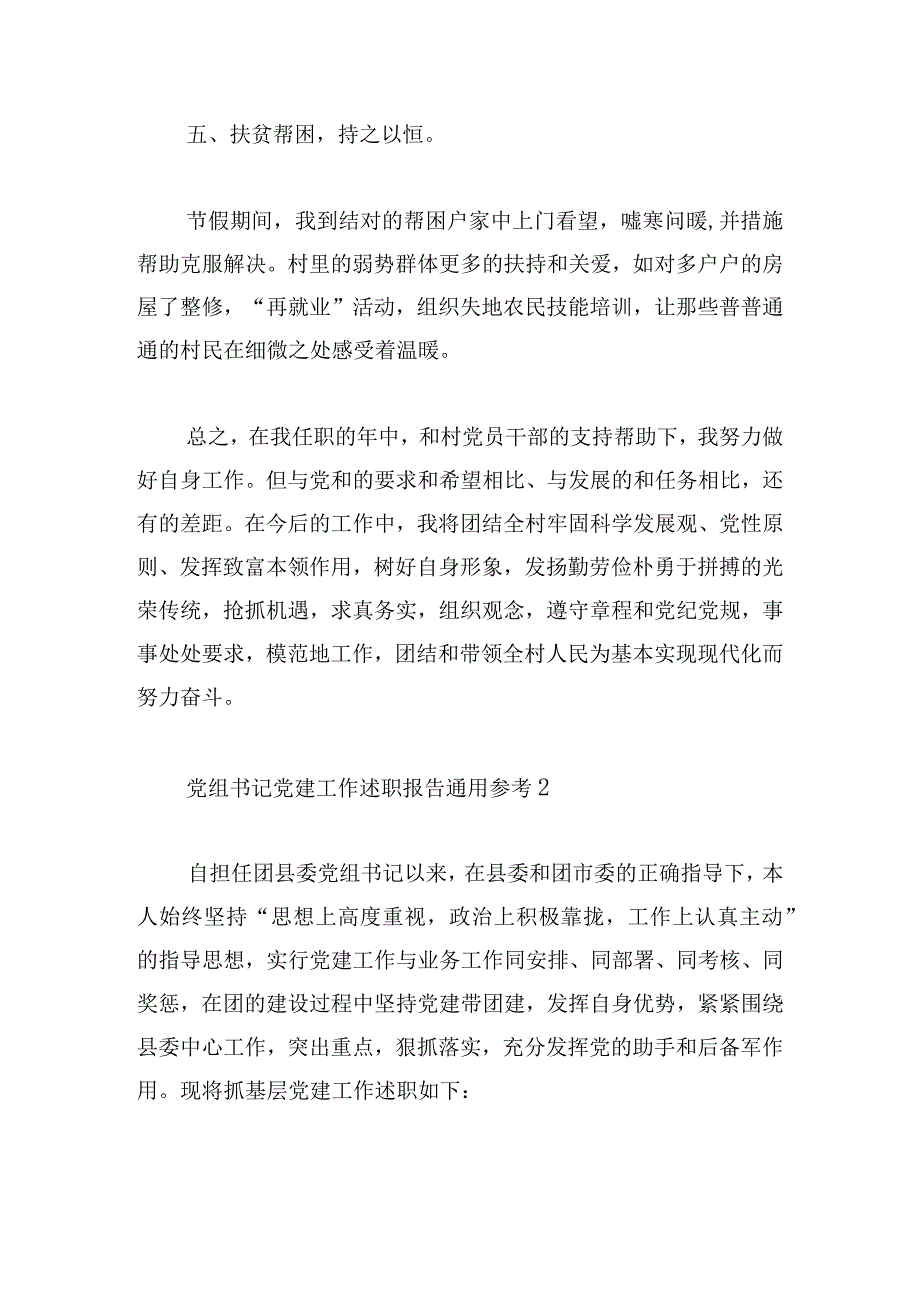 五、扶贫帮困，持之以恒。

节假期间，我到结对的帮困户家中上门看望，嘘寒问暖，并措施帮助克服解决。村里的弱势群体更多的扶持和关爱，如对多户户的房屋了整修，“再就业”活动，组织失地农民技能培训，让那些普普通通的村民在细微之处感受着温暖。

总之，在我任职的年中，和村党员干部的支持帮助下，我努力做好自身工作。但与党和的要求和希望相比、与发展的和任务相比，还有的差距。在今后的工作中，我将团结全村牢固科学发展观、党性原则、发挥致富本领作用，树好自身形象，发扬勤劳俭朴勇于拼搏的光荣传统，抢抓机遇，求真务实，组织观念，遵守章程和党纪党规，事事处处要求，模范地工作，团结和带领全村人民为基本实现现代化而努力奋斗。

党组书记党建工作述职报告通用参考2

自担任团县委党组书记以来，在县委和团市委的正确指导下，本人始终坚持“思想上高度重视，政治上积极靠拢，工作上认真主动”的指导思想，实行党建工作与业务工作同安排、同部署、同考核、同奖惩，在团的建设过程中坚持党建带团建，发挥自身优势，紧紧围绕县委中心工作，突出重点，狠抓落实，充分发挥党的助手和后备军作用。现将抓基层党建工作述职如下：